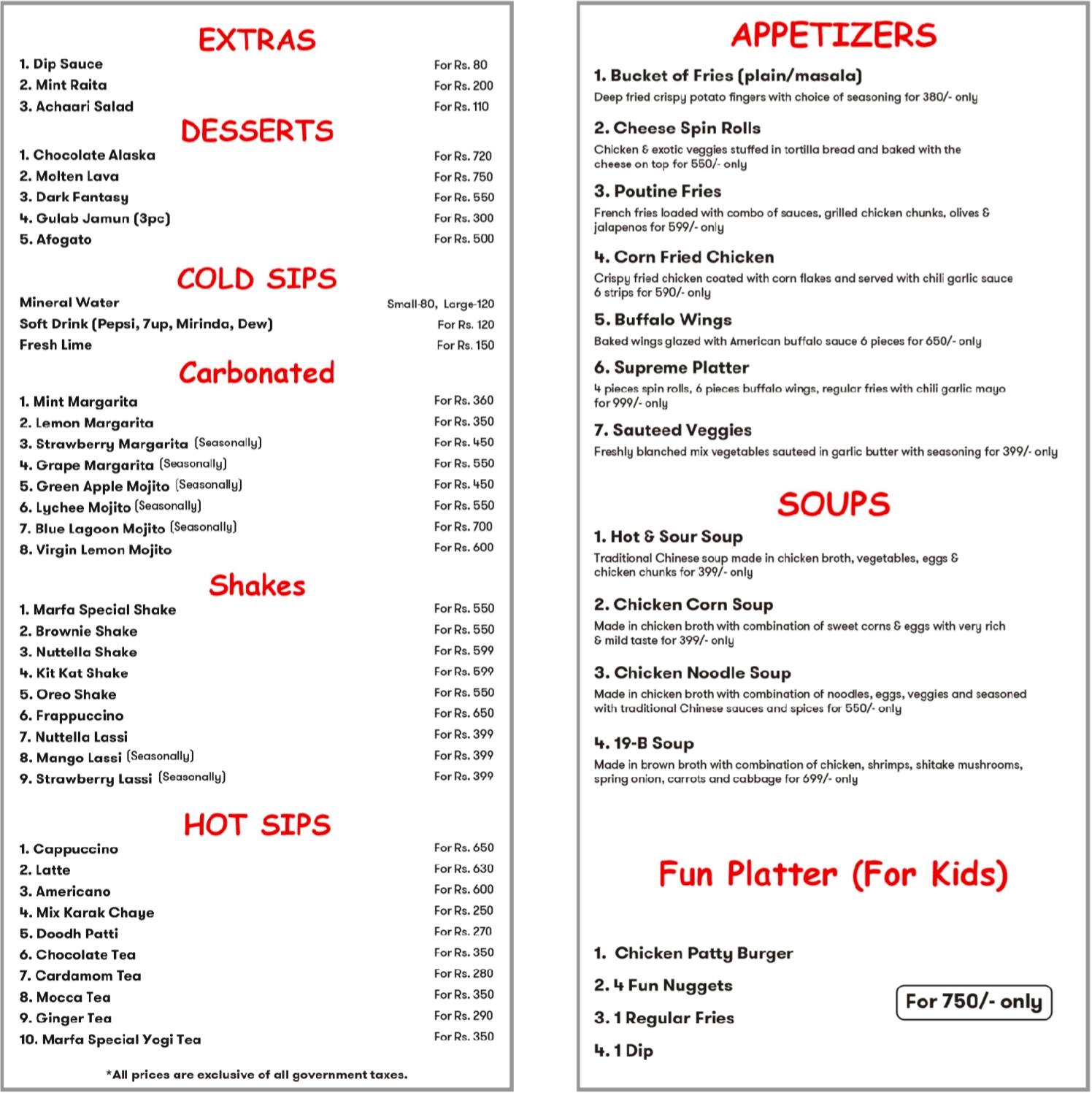 EXTRAS

1. Dip Sauce For Rs. 80
2. Mint Raita For Rs. 200
3. Achaari Salad For Rs. 110

DESSERTS

1. Chocolate Alaska For Rs. 720
2. Molten Lava For Rs. 750
3. Dark Fantasy For Rs. 550
4. Gulab Jamun (3pc) For Rs. 300
5. Afogato For Rs. 500

COLD SIPS

Mineral Water Small-80, Large-120
Soft Drink (Pepsi, 7up, Mirinda, Dew) For Rs. 120
Fresh Lime For Rs. 150

Carbonated

1. Mint Margarita For Rs. 360
2. Lemon Margarita For Rs. 350
3. Strawberry Margarita (Seasonally) For Rs. 450
4. Grape Margarita (Seasonally) For Rs. 550
5. Green Apple Mojito (Seasonally) For Rs. 450
6. Lychee Mojito (Seasonally) For Rs. 550
7. Blue Lagoon Mojito (Seasonally) For Rs. 700
8. Virgin Lemon Mojito For Rs. 600

Shakes

1. Marfa Special Shake For Rs. 550
2. Brownie Shake For Rs. 550
3. Nuttella Shake For Rs. 599
4. Kit Kat Shake For Rs. 599
5. Oreo Shake For Rs. 550
6. Frappuccino For Rs. 650
7. Nuttella Lassi For Rs. 399
8. Mango Lassi (Seasonally) For Rs. 399
9. Strawberry Lassi (Seasonally) For Rs. 399

HOT SIPS

1. Cappuccino For Rs. 650
2. Latte For Rs. 630
3. Americano For Rs. 600
4. Mix Karak Chaye For Rs. 250
5. Doodh Patti For Rs. 270
6. Chocolate Tea For Rs. 350
7. Cardamom Tea For Rs. 280
8. Mocca Tea For Rs. 350
9. Ginger Tea For Rs. 290
10. Marfa Special Yogi Tea For Rs. 350

*All prices are exclusive of all government taxes.

APPETIZERS

1. Bucket of Fries (plain/masala)
Deep fried crispy potato fingers with choice of seasoning for 380/- only

2. Cheese Spin Rolls
Chicken & exotic veggies stuffed in tortilla bread and baked with the cheese on top for 550/- only

3. Poutine Fries
French fries loaded with combo of sauces, grilled chicken chunks, olives & jalapenos for 599/- only

4. Corn Fried Chicken
Crispy fried chicken coated with corn flakes and served with chili garlic sauce 6 strips for 590/- only

5. Buffalo Wings
Baked wings glazed with American buffalo sauce 6 pieces for 650/- only

6. Supreme Platter
4 pieces spin rolls, 6 pieces buffalo wings, regular fries with chili garlic mayo for 999/- only

7. Sauteed Veggies
Freshly blanched mix vegetables sauteed in garlic butter with seasoning for 399/- only

SOUPS

1. Hot & Sour Soup
Traditional Chinese soup made in chicken broth, vegetables, eggs & chicken chunks for 399/- only

2. Chicken Corn Soup
Made in chicken broth with combination of sweet corns & eggs with very rich & mild taste for 399/- only

3. Chicken Noodle Soup
Made in chicken broth with combination of noodles, eggs, veggies and seasoned with traditional Chinese sauces and spices for 550/- only

4. 19-B Soup
Made in brown broth with combination of chicken, shrimps, shitake mushrooms, spring onion, carrots and cabbage for 699/- only

Fun Platter (For Kids)

1. Chicken Patty Burger
2. 4 Fun Nuggets
3. 1 Regular Fries
4. 1 Dip

For 750/- only